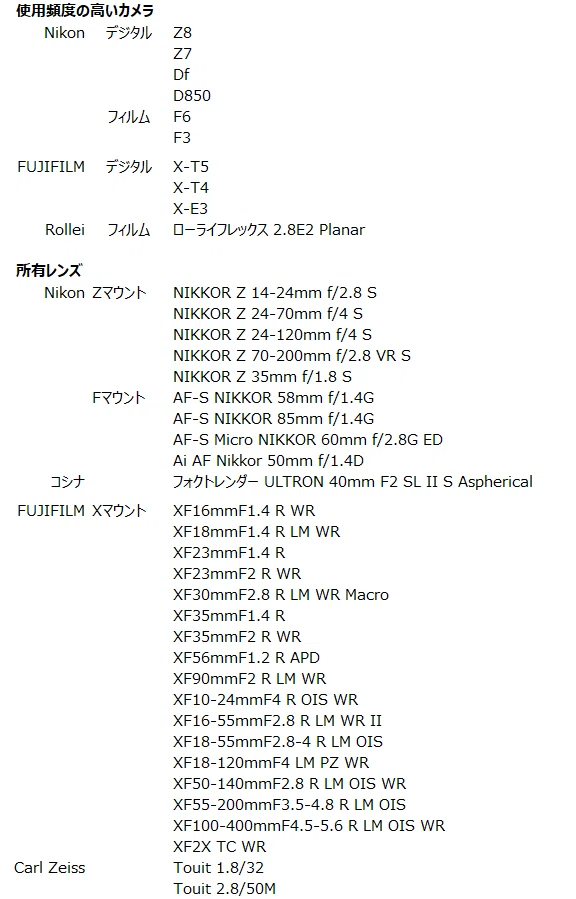 使用頻度の高いカメラ

Nikon デジタル Z8
Z7
Df
D850
フィルム F6
F3

FUJIFILM デジタル X-T5
X-T4
X-E3

Rollei フィルム ローライフレックス 2.8E2 Planar

所有レンズ

Nikon Zマウント NIKKOR Z 14-24mm f/2.8 S
NIKKOR Z 24-70mm f/4 S
NIKKOR Z 24-120mm f/4 S
NIKKOR Z 70-200mm f/2.8 VR S
NIKKOR Z 35mm f/1.8 S
Fマウント AF-S NIKKOR 58mm f/1.4G
AF-S NIKKOR 85mm f/1.4G
AF-S Micro NIKKOR 60mm f/2.8G ED
Ai AF Nikkor 50mm f/1.4D
コシナ フォクトレンダー ULTRON 40mm F2 SL II S Aspherical

FUJIFILM Xマウント XF16mmF1.4 R WR
XF18mmF1.4 R LM WR
XF23mmF1.4 R
XF23mmF2 R WR
XF30mmF2.8 R LM WR Macro
XF35mmF1.4 R
XF35mmF2 R WR
XF56mmF1.2 R APD
XF90mmF2 R LM WR
XF10-24mmF4 R OIS WR
XF16-55mmF2.8 R LM WR II
XF18-55mmF2.8-4 R LM OIS
XF18-120mmF4 LM PZ WR
XF50-140mmF2.8 R LM OIS WR
XF55-200mmF3.5-4.8 R LM OIS
XF100-400mmF4.5-5.6 R LM OIS WR
XF2X TC WR

Carl Zeiss Touit 1.8/32
Touit 2.8/50M